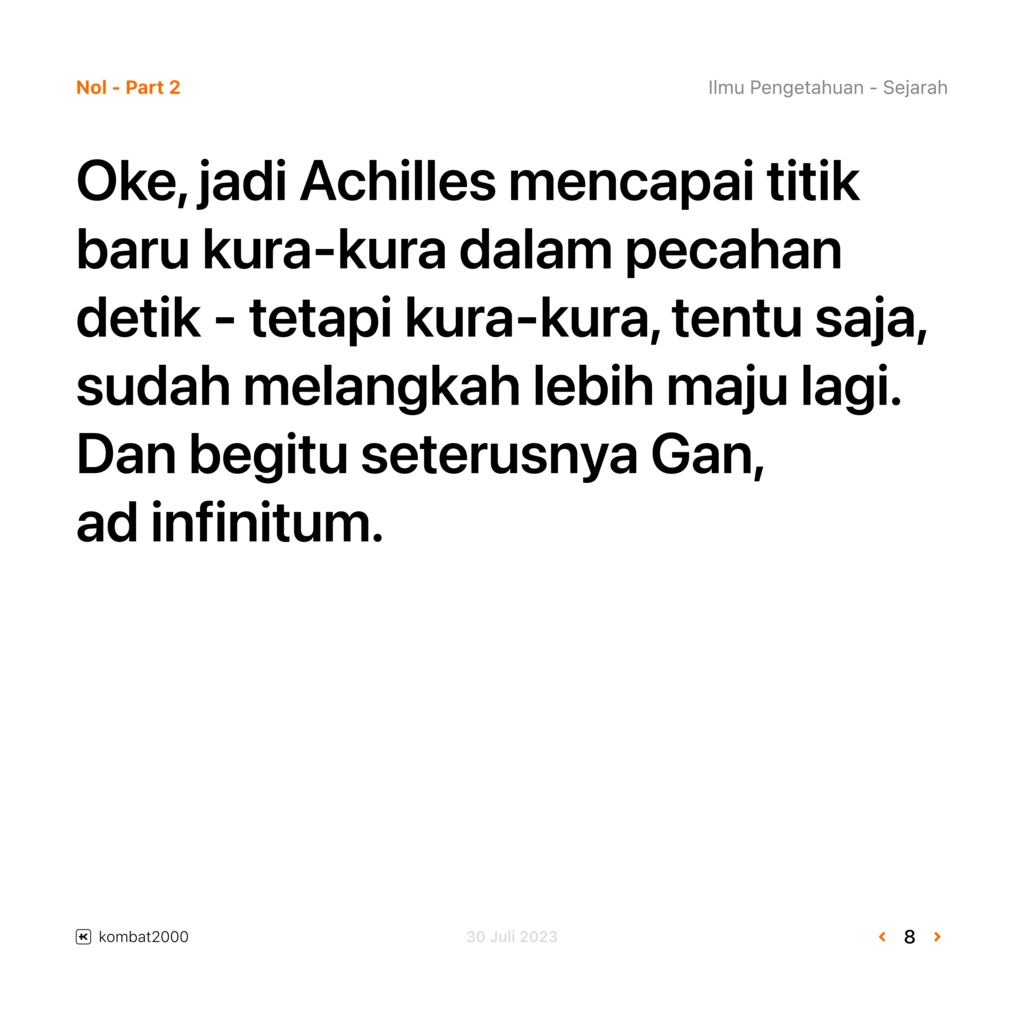 Nol - Part 2 Ilmu Pengetahuan - Sejarah

Oke, jadi Achilles mencapai titik baru kura-kura dalam pecahan detik - tetapi kura-kura, tentu saja, sudah melangkah lebih maju lagi. Dan begitu seterusnya Gan, ad infinitum.

kombat2000 30 Juli 2023 ‹ 8 ›